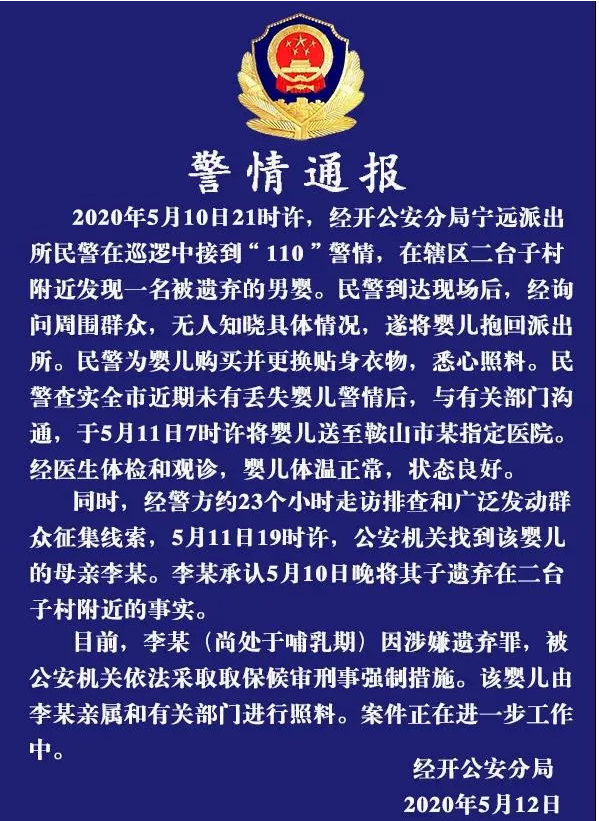 警情通报

2020年5月10日21时许，经开公安分局宁远派出所民警在巡逻中接到“110”警情，在辖区二台子村附近发现一名被遗弃的男婴。民警到达现场后，经询问周围群众，无人知晓具体情况，遂将婴儿抱回派出所。民警为婴儿购买并更换贴身衣物，悉心照料。民警查实全市近期未有丢失婴儿警情后，与有关部门沟通，于5月11日7时许将婴儿送至鞍山市某指定医院。经医生体检和观诊，婴儿体温正常，状态良好。

同时，经警方约23个小时走访排查和广泛发动群众征集线索，5月11日19时许，公安机关找到该婴儿的母亲李某。李某承认5月10日晚将其子遗弃在二台子村附近的事实。

目前，李某（尚处于哺乳期）因涉嫌遗弃罪，被公安机关依法采取取保候审刑事强制措施。该婴儿由李某亲属和有关部门进行照料。案件正在进一步工作中。

经开公安分局
2020年5月12日